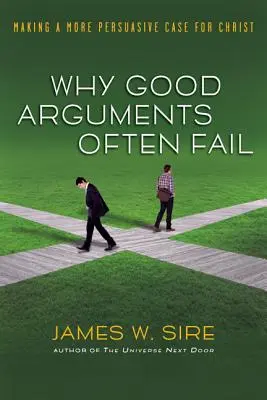 MAKING A MORE PERSUASIVE CASE FOR CHRIST

WHY GOOD ARGUMENTS OFTEN FAIL

JAMES W. SIRE

AUTHOR OF THE UNIVERSE NEXT DOOR